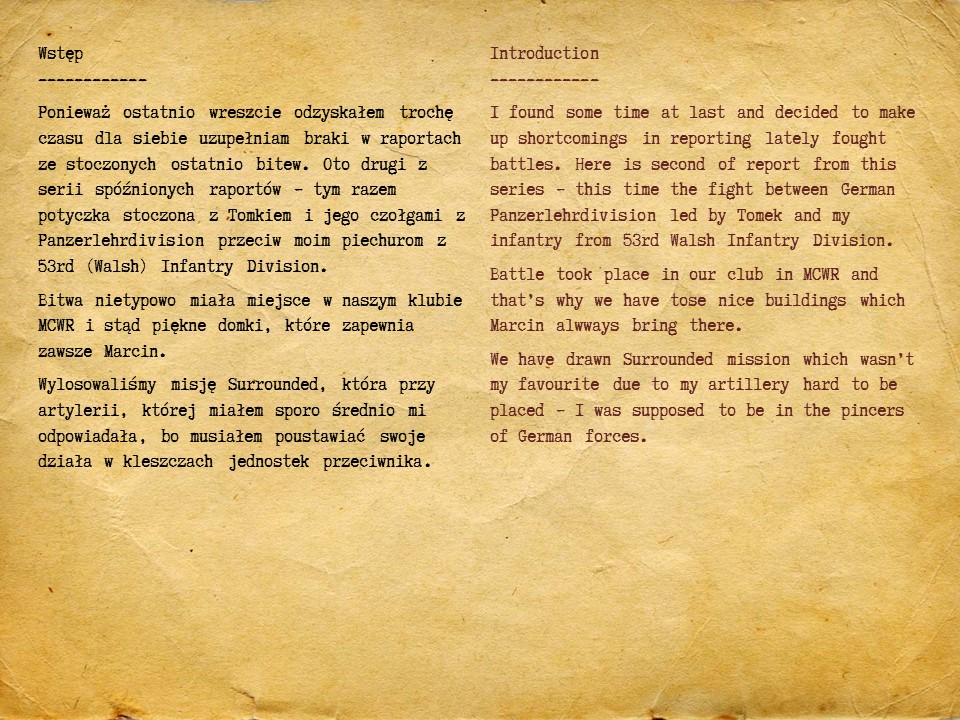 Wstęp
------------

Ponieważ ostatnio wreszcie odzyskałem trochę czasu dla siebie uzupełniam braki w raportach ze stoczonych ostatnio bitew. Oto drugi z serii spóźnionych raportów - tym razem potyczka stoczona z Tomkiem i jego czołgami z Panzerlehrdivision przeciw moim piechurom z 53rd (Walsh) Infantry Division.

Bitwa nietypowo miała miejsce w naszym klubie MCWR i stąd piękne domki, które zapewnia zawsze Marcin.

Wylosowaliśmy misję Surrounded, która przy artylerii, której miałem sporo średnio mi odpowiadała, bo musiałem poustawiać swoje działa w kleszczach jednostek przeciwnika.

Introduction
------------

I found some time at last and decided to make up shortcomings in reporting lately fought battles. Here is second of report from this series - this time the fight between German Panzerlehrdivision led by Tomek and my infantry from 53rd Walsh Infantry Division.

Battle took place in our club in MCWR and that's why we have tose nice buildings which Marcin alwways bring there.

We have drawn Surrounded mission which wasn't my favourite due to my artillery hard to be placed - I was supposed to be in the pincers of German forces.